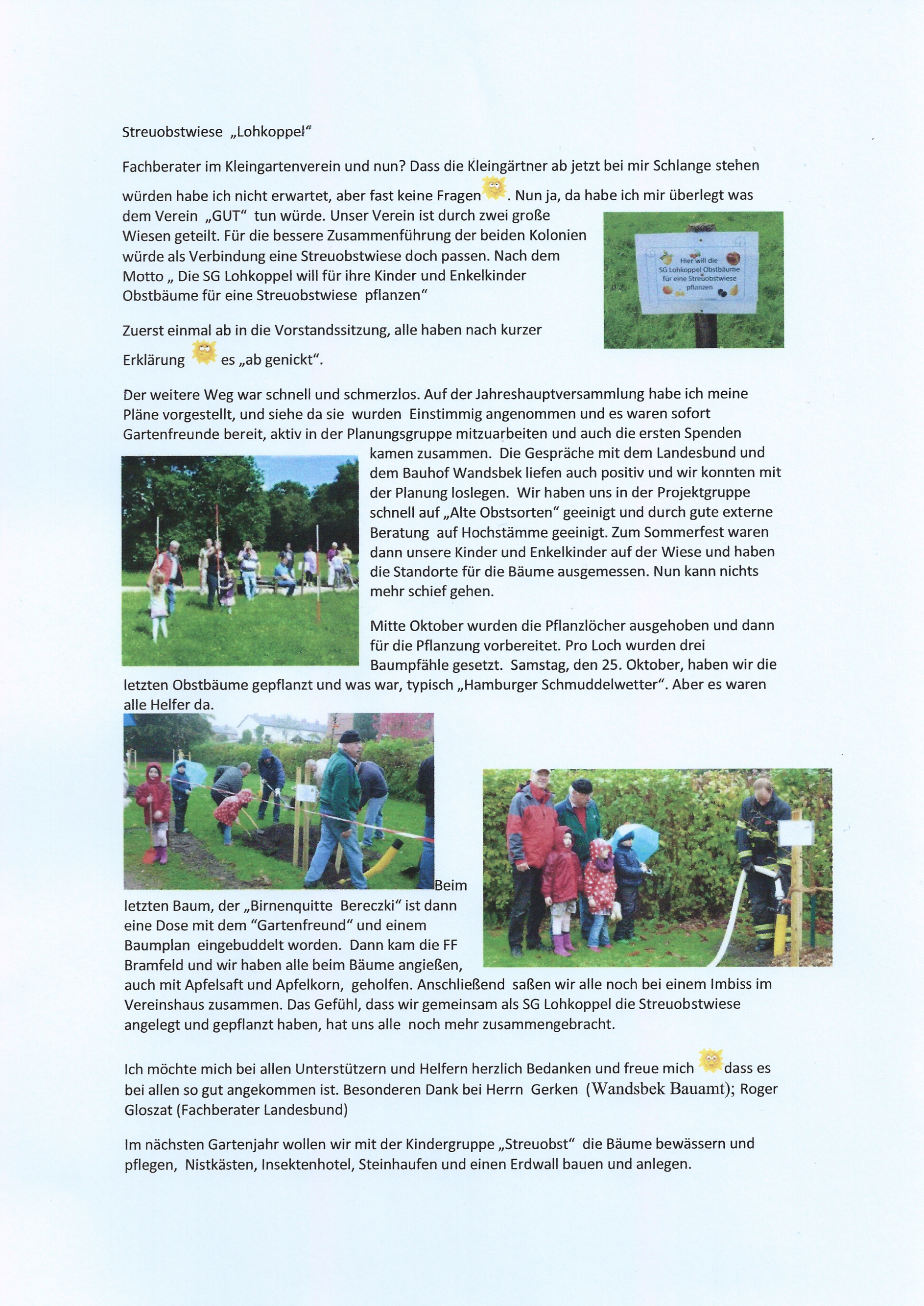 Streuobstwiese „Lohkoppel"

Fachberater im Kleingartenverein und nun? Dass die Kleingärtner ab jetzt bei mir Schlange stehen würden habe ich nicht erwartet, aber fast keine Fragen. Nun ja, da habe ich mir überlegt was dem Verein „GUT" tun würde. Unser Verein ist durch zwei große Wiesen geteilt. Für die bessere Zusammenführung der beiden Kolonien würde als Verbindung eine Streuobstwiese doch passen. Nach dem Motto „ Die SG Lohkoppel will für ihre Kinder und Enkelkinder Obstbäume für eine Streuobstwiese pflanzen"

Hier will die SG Lohkoppel Obstbäume für eine Streuobstwiese pflanzen

Zuerst einmal ab in die Vorstandssitzung, alle haben nach kurzer Erklärung es „ab genickt".

Der weitere Weg war schnell und schmerzlos. Auf der Jahreshauptversammlung habe ich meine Pläne vorgestellt, und siehe da sie wurden Einstimmig angenommen und es waren sofort Gartenfreunde bereit, aktiv in der Planungsgruppe mitzuarbeiten und auch die ersten Spenden kamen zusammen. Die Gespräche mit dem Landesbund und dem Bauhof Wandsbek liefen auch positiv und wir konnten mit der Planung loslegen. Wir haben uns in der Projektgruppe schnell auf „Alte Obstsorten" geeinigt und durch gute externe Beratung auf Hochstämme geeinigt. Zum Sommerfest waren dann unsere Kinder und Enkelkinder auf der Wiese und haben die Standorte für die Bäume ausgemessen. Nun kann nichts mehr schief gehen.

Mitte Oktober wurden die Pflanzlöcher ausgehoben und dann für die Pflanzung vorbereitet. Pro Loch wurden drei Baumpfähle gesetzt. Samstag, den 25. Oktober, haben wir die letzten Obstbäume gepflanzt und was war, typisch „Hamburger Schmuddelwetter". Aber es waren alle Helfer da.

Beim letzten Baum, der „Birnenquitte Bereczki" ist dann eine Dose mit dem "Gartenfreund" und einem Baumplan eingebuddelt worden. Dann kam die FF Bramfeld und wir haben alle beim Bäume angießen, auch mit Apfelsaft und Apfelkorn, geholfen. Anschließend saßen wir alle noch bei einem Imbiss im Vereinshaus zusammen. Das Gefühl, dass wir gemeinsam als SG Lohkoppel die Streuobstwiese angelegt und gepflanzt haben, hat uns alle noch mehr zusammengebracht.

Ich möchte mich bei allen Unterstützern und Helfern herzlich Bedanken und freue mich dass es bei allen so gut angekommen ist. Besonderen Dank bei Herrn Gerken (Wandsbek Bauamt); Roger Gloszat (Fachberater Landesbund)

Im nächsten Gartenjahr wollen wir mit der Kindergruppe „Streuobst" die Bäume bewässern und pflegen, Nistkästen, Insektenhotel, Steinhaufen und einen Erdwall bauen und anlegen.